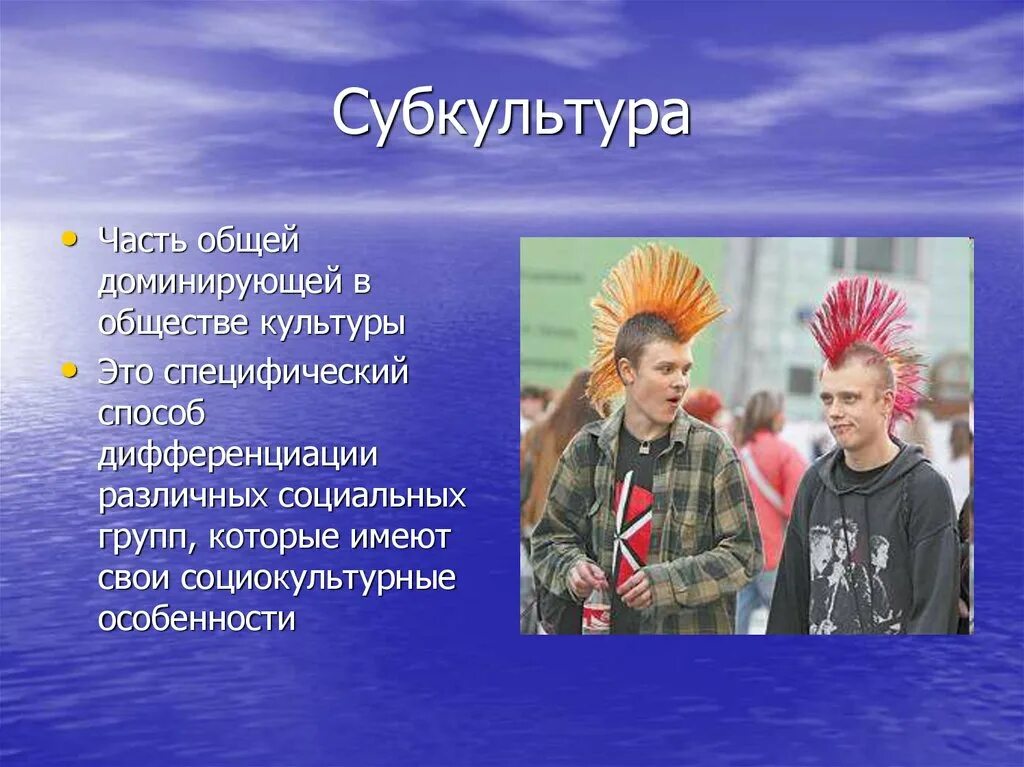 Субкультура

• Часть общей доминирующей в обществе культуры
• Это специфический способ дифференциации различных социальных групп, которые имеют свои социокультурные особенности